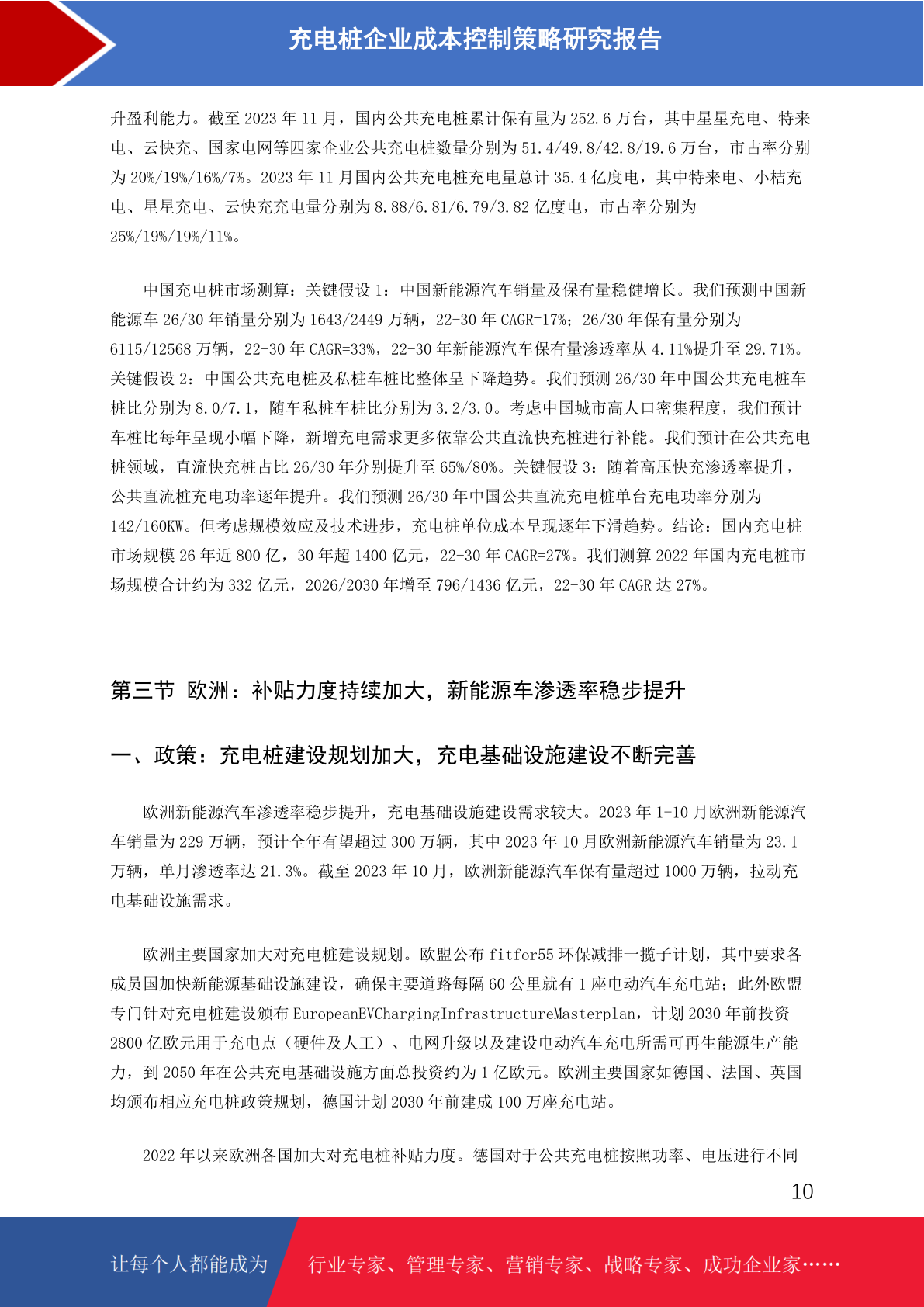 充电桩企业成本控制策略研究报告

升盈利能力。截至 2023 年 11 月，国内公共充电桩累计保有量为 252.6 万台，其中星星充电、特来电、云快充、国家电网等四家企业公共充电桩数量分别为 51.4/49.8/42.8/19.6 万台，市占率分别为 20%/19%/16%/7%。2023 年 11 月国内公共充电桩充电量总计 35.4 亿度电，其中特来电、小桔充电、星星充电、云快充充电量分别为 8.88/6.81/6.79/3.82 亿度电，市占率分别为 25%/19%/19%/11%。

中国充电桩市场测算：关键假设 1：中国新能源汽车销量及保有量稳健增长。我们预测中国新能源车 26/30 年销量分别为 1643/2449 万辆，22-30 年 CAGR=17%；26/30 年保有量分别为 6115/12568 万辆，22-30 年 CAGR=33%，22-30 年新能源汽车保有量渗透率从 4.11%提升至 29.71%。关键假设 2：中国公共充电桩及私桩车桩比整体呈下降趋势。我们预测 26/30 年中国公共充电桩车桩比分别为 8.0/7.1，随车私桩车桩比分别为 3.2/3.0。考虑中国城市高人口密集程度，我们预计车桩比每年呈现小幅下降，新增充电需求更多依靠公共直流快充桩进行补能。我们预计在公共充电桩领域，直流快充桩占比 26/30 年分别提升至 65%/80%。关键假设 3：随着高压快充渗透率提升，公共直流桩充电功率逐年提升。我们预测 26/30 年中国公共直流充电桩单台充电功率分别为 142/160KW。但考虑规模效应及技术进步，充电桩单位成本呈现逐年下滑趋势。结论：国内充电桩市场规模 26 年近 800 亿，30 年超 1400 亿元，22-30 年 CAGR=27%。我们测算 2022 年国内充电桩市场规模合计约为 332 亿元，2026/2030 年增至 796/1436 亿元，22-30 年 CAGR 达 27%。

第三节 欧洲：补贴力度持续加大，新能源车渗透率稳步提升

一、政策：充电桩建设规划加大，充电基础设施建设不断完善

欧洲新能源汽车渗透率稳步提升，充电基础设施建设需求较大。2023 年 1-10 月欧洲新能源汽车销量为 229 万辆，预计全年有望超过 300 万辆，其中 2023 年 10 月欧洲新能源汽车销量为 23.1 万辆，单月渗透率达 21.3%。截至 2023 年 10 月，欧洲新能源汽车保有量超过 1000 万辆，拉动充电基础设施需求。

欧洲主要国家加大对充电桩建设规划。欧盟公布 fitfor55 环保减排一揽子计划，其中要求各成员国加快新能源基础设施建设，确保主要道路每隔 60 公里就有 1 座电动汽车充电站；此外欧盟专门针对充电桩建设颁布 EuropeanEVChargingInfrastructureMasterplan，计划 2030 年前投资 2800 亿欧元用于充电点（硬件及人工）、电网升级以及建设电动汽车充电所需可再生能源生产能力，到 2050 年在公共充电基础设施方面总投资约为 1 亿欧元。欧洲主要国家如德国、法国、英国均颁布相应充电桩政策规划，德国计划 2030 年前建成 100 万座充电站。

2022 年以来欧洲各国加大对充电桩补贴力度。德国对于公共充电桩按照功率、电压进行不同

10

让每个人都能成为 行业专家、管理专家、营销专家、战略专家、成功企业家……